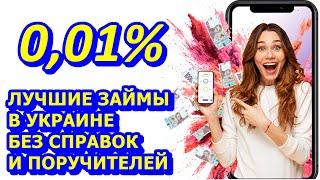 0,01%

ЛУЧШИЕ ЗАЙМЫ
В УКРАИНЕ
БЕЗ СПРАВОК
И ПОРУЧИТЕЛЕЙ